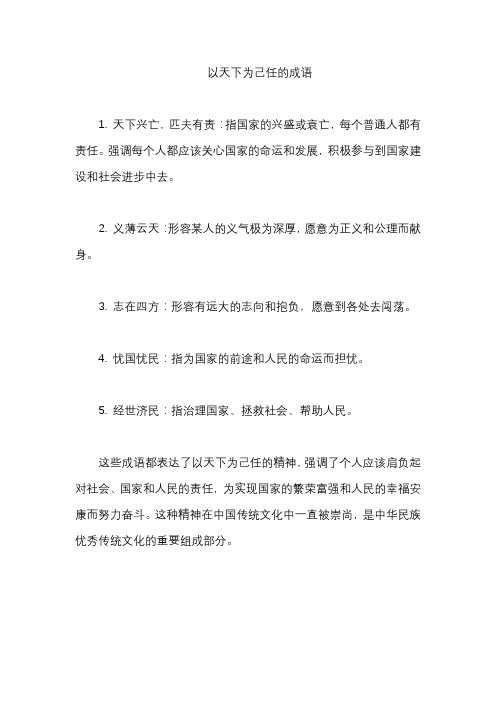 以天下为己任的成语

1. 天下兴亡，匹夫有责：指国家的兴盛或衰亡，每个普通人都有责任。强调每个人都应该关心国家的命运和发展，积极参与到国家建设和社会进步中去。

2. 义薄云天：形容某人的义气极为深厚，愿意为正义和公理而献身。

3. 志在四方：形容有远大的志向和抱负，愿意到各处去闯荡。

4. 忧国忧民：指为国家的前途和人民的命运而担忧。

5. 经世济民：指治理国家、拯救社会、帮助人民。

这些成语都表达了以天下为己任的精神，强调了个人应该肩负起对社会、国家和人民的责任，为实现国家的繁荣富强和人民的幸福安康而努力奋斗。这种精神在中国传统文化中一直被崇尚，是中华民族优秀传统文化的重要组成部分。